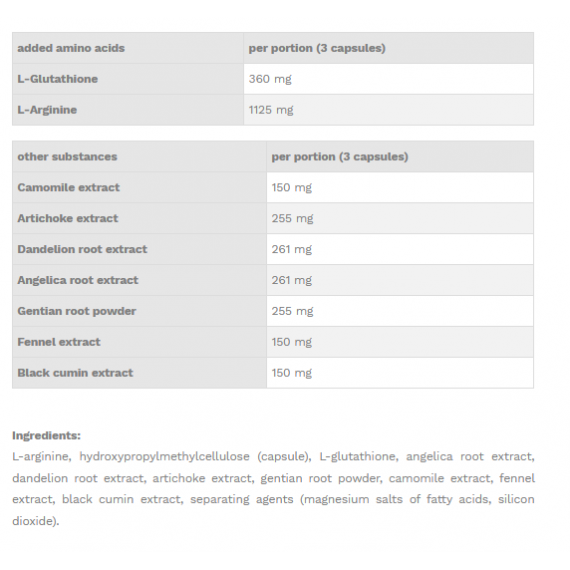 | added amino acids | per portion (3 capsules) |
|---|---|
| L-Glutathione | 360 mg |
| L-Arginine | 1125 mg |

| other substances | per portion (3 capsules) |
|---|---|
| Camomile extract | 150 mg |
| Artichoke extract | 255 mg |
| Dandelion root extract | 261 mg |
| Angelica root extract | 261 mg |
| Gentian root powder | 255 mg |
| Fennel extract | 150 mg |
| Black cumin extract | 150 mg |

Ingredients:
L-arginine, hydroxypropylmethylcellulose (capsule), L-glutathione, angelica root extract, dandelion root extract, artichoke extract, gentian root powder, camomile extract, fennel extract, black cumin extract, separating agents (magnesium salts of fatty acids, silicon dioxide).